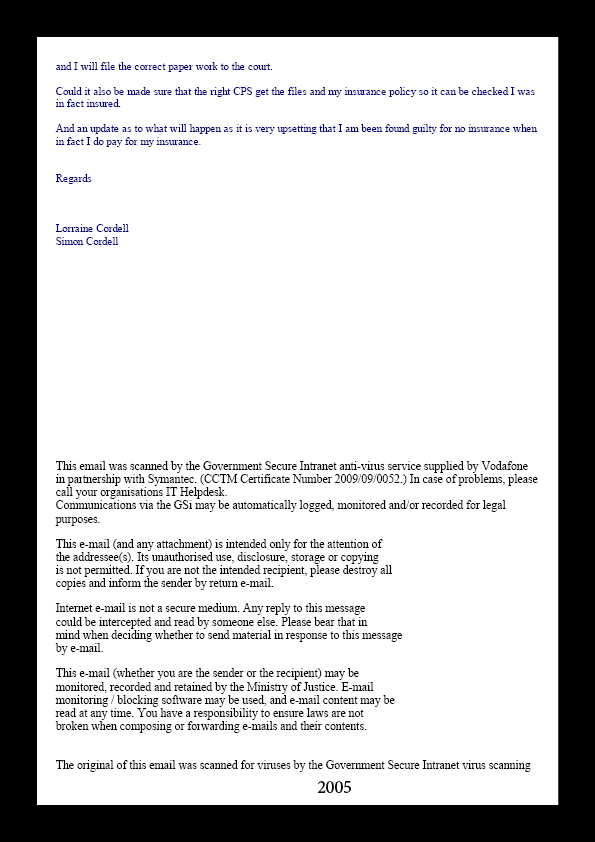 and I will file the correct paper work to the court.

Could it also be made sure that the right CPS get the files and my insurance policy so it can be checked I was in fact insured.

And an update as to what will happen as it is very upsetting that I am been found guilty for no insurance when in fact I do pay for my insurance.

Regards

Lorraine Cordell
Simon Cordell

This email was scanned by the Government Secure Intranet anti-virus service supplied by Vodafone in partnership with Symantec. (CCTM Certificate Number 2009/09/0052.) In case of problems, please call your organisations IT Helpdesk.
Communications via the GSi may be automatically logged, monitored and/or recorded for legal purposes.

This e-mail (and any attachment) is intended only for the attention of the addressee(s). Its unauthorised use, disclosure, storage or copying is not permitted. If you are not the intended recipient, please destroy all copies and inform the sender by return e-mail.

Internet e-mail is not a secure medium. Any reply to this message could be intercepted and read by someone else. Please bear that in mind when deciding whether to send material in response to this message by e-mail.

This e-mail (whether you are the sender or the recipient) may be monitored, recorded and retained by the Ministry of Justice. E-mail monitoring / blocking software may be used, and e-mail content may be read at any time. You have a responsibility to ensure laws are not broken when composing or forwarding e-mails and their contents.

The original of this email was scanned for viruses by the Government Secure Intranet virus scanning

2005